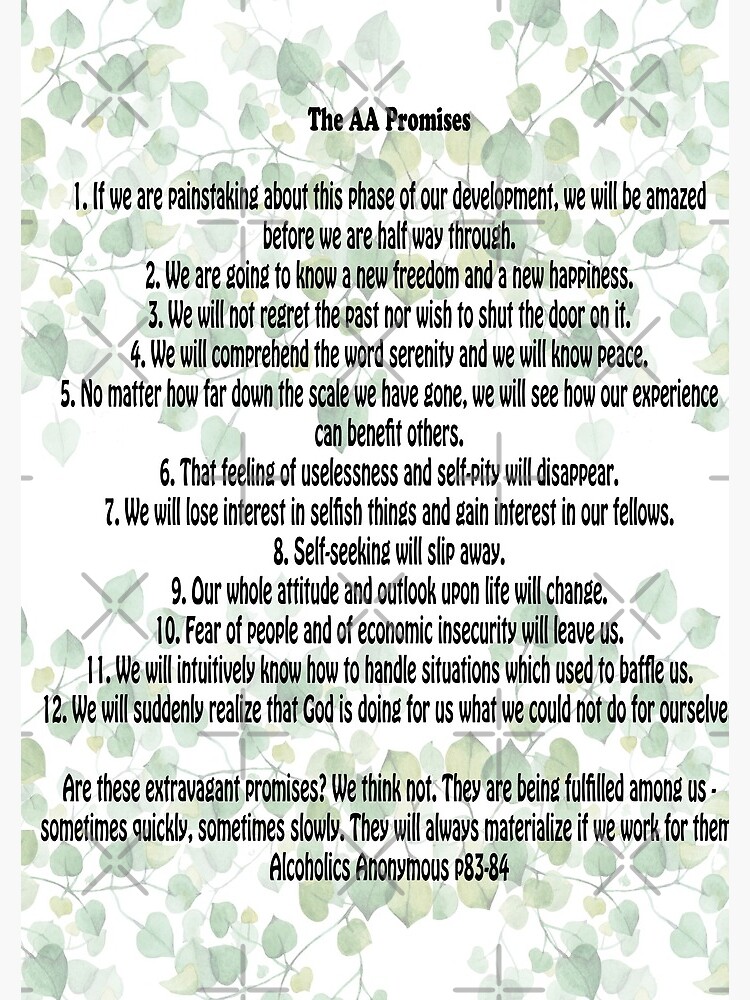 The AA Promises

1. If we are painstaking about this phase of our development, we will be amazed before we are half way through.
2. We are going to know a new freedom and a new happiness.
3. We will not regret the past nor wish to shut the door on it.
4. We will comprehend the word serenity and we will know peace.
5. No matter how far down the scale we have gone, we will see how our experience can benefit others.
6. That feeling of uselessness and self-pity will disappear.
7. We will lose interest in selfish things and gain interest in our fellows.
8. Self-seeking will slip away.
9. Our whole attitude and outlook upon life will change.
10. Fear of people and of economic insecurity will leave us.
11. We will intuitively know how to handle situations which used to baffle us.
12. We will suddenly realize that God is doing for us what we could not do for ourselve

Are these extravagant promises? We think not. They are being fulfilled among us - sometimes quickly, sometimes slowly. They will always materialize if we work for them
Alcoholics Anonymous p83-84